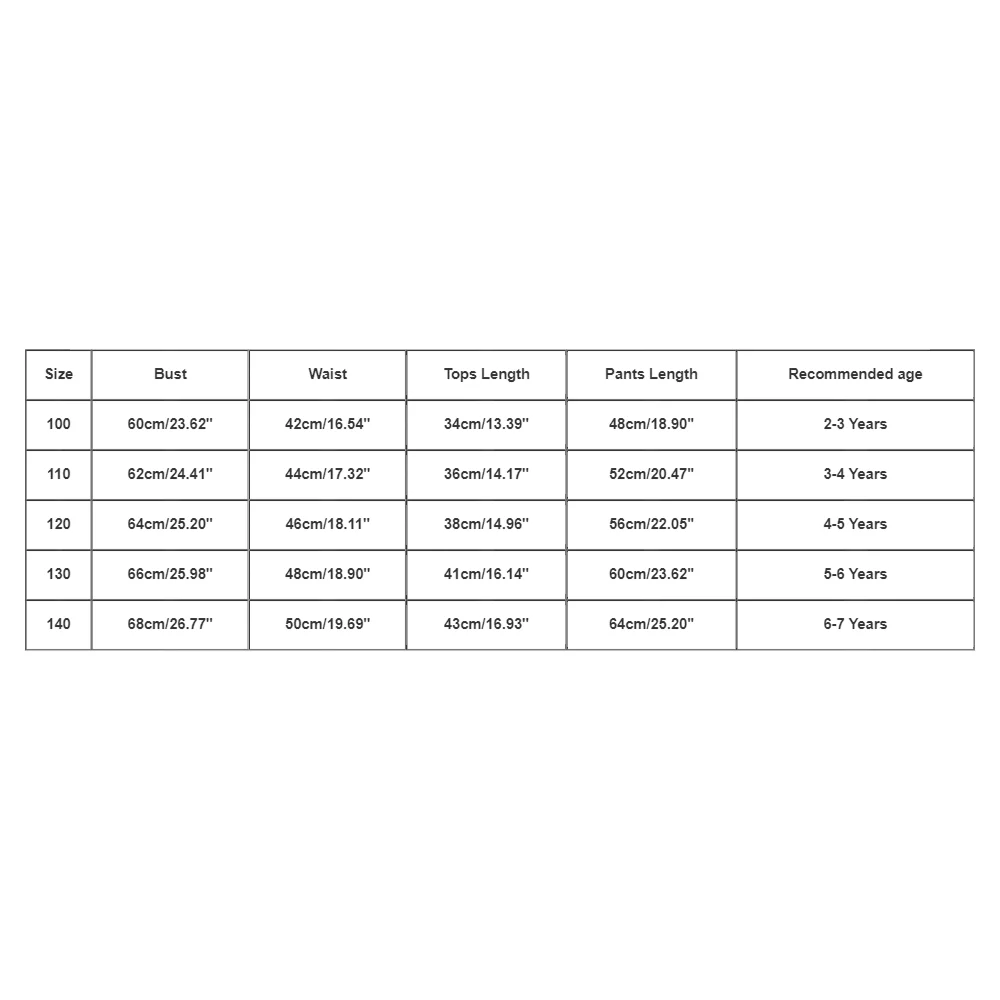 | Size | Bust | Waist | Tops Length | Pants Length | Recommended age |
|---|---|---|---|---|---|
| 100 | 60cm/23.62'' | 42cm/16.54'' | 34cm/13.39'' | 48cm/18.90'' | 2-3 Years |
| 110 | 62cm/24.41'' | 44cm/17.32'' | 36cm/14.17'' | 52cm/20.47'' | 3-4 Years |
| 120 | 64cm/25.20'' | 46cm/18.11'' | 38cm/14.96'' | 56cm/22.05'' | 4-5 Years |
| 130 | 66cm/25.98'' | 48cm/18.90'' | 41cm/16.14'' | 60cm/23.62'' | 5-6 Years |
| 140 | 68cm/26.77'' | 50cm/19.69'' | 43cm/16.93'' | 64cm/25.20'' | 6-7 Years |